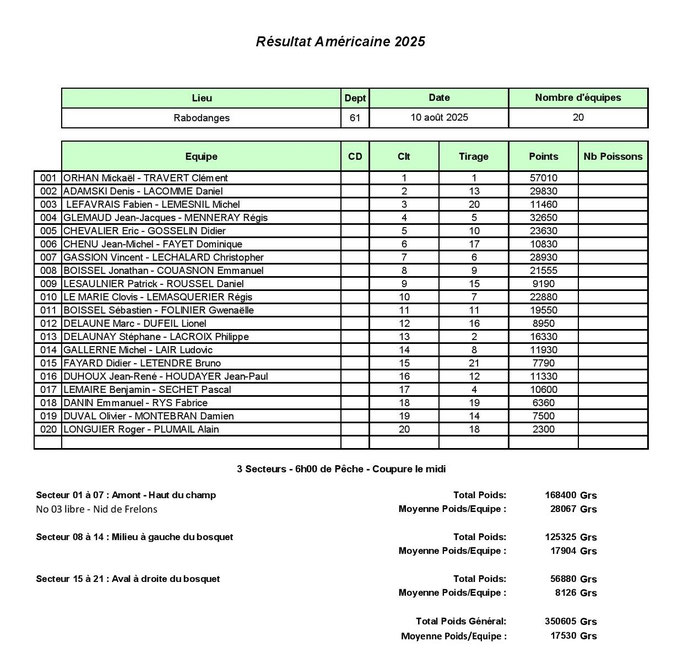 Résultat Américaine 2025

| Lieu | Dept | Date | Nombre d'équipes |
|---|---|---|---|
| Rabodanges | 61 | 10 août 2025 | 20 |

| | Equipe | CD | Clt | Tirage | Points | Nb Poissons |
|---|---|---|---|---|---|---|
| 001 | ORHAN Mickaël - TRAVERT Clément | | 1 | 1 | 57010 | |
| 002 | ADAMSKI Denis - LACOMME Daniel | | 2 | 13 | 29830 | |
| 003 | LEFAVRAIS Fabien - LEMESNIL Michel | | 3 | 20 | 11460 | |
| 004 | GLEMAUD Jean-Jacques - MENNERAY Régis | | 4 | 5 | 32650 | |
| 005 | CHEVALIER Eric - GOSSELIN Didier | | 5 | 10 | 23630 | |
| 006 | CHENU Jean-Michel - FAYET Dominique | | 6 | 17 | 10830 | |
| 007 | GASSION Vincent - LECHALARD Christopher | | 7 | 6 | 28930 | |
| 008 | BOISSEL Jonathan - COUASNON Emmanuel | | 8 | 9 | 21555 | |
| 009 | LESAULNIER Patrick - ROUSSEL Daniel | | 9 | 15 | 9190 | |
| 010 | LE MARIE Clovis - LEMASQUERIER Régis | | 10 | 7 | 22880 | |
| 011 | BOISSEL Sébastien - FOLINIER Gwenaëlle | | 11 | 11 | 19550 | |
| 012 | DELAUNE Marc - DUFEIL Lionel | | 12 | 16 | 8950 | |
| 013 | DELAUNAY Stéphane - LACROIX Philippe | | 13 | 2 | 16330 | |
| 014 | GALLERNE Michel - LAIR Ludovic | | 14 | 8 | 11930 | |
| 015 | FAYARD Didier - LETENDRE Bruno | | 15 | 21 | 7790 | |
| 016 | DUHOUX Jean-René - HOUDAYER Jean-Paul | | 16 | 12 | 11330 | |
| 017 | LEMAIRE Benjamin - SECHET Pascal | | 17 | 4 | 10600 | |
| 018 | DANIN Emmanuel - RYS Fabrice | | 18 | 19 | 6360 | |
| 019 | DUVAL Olivier - MONTEBRAN Damien | | 19 | 14 | 7500 | |
| 020 | LONGUIER Roger - PLUMAIL Alain | | 20 | 18 | 2300 | |

3 Secteurs - 6h00 de Pêche - Coupure le midi

Secteur 01 à 07 : Amont - Haut du champ
No 03 libre - Nid de Frelons
Total Poids: 168400 Grs
Moyenne Poids/Equipe : 28067 Grs

Secteur 08 à 14 : Milieu à gauche du bosquet
Total Poids: 125325 Grs
Moyenne Poids/Equipe : 17904 Grs

Secteur 15 à 21 : Aval à droite du bosquet
Total Poids: 56880 Grs
Moyenne Poids/Equipe : 8126 Grs

Total Poids Général: 350605 Grs
Moyenne Poids/Equipe : 17530 Grs